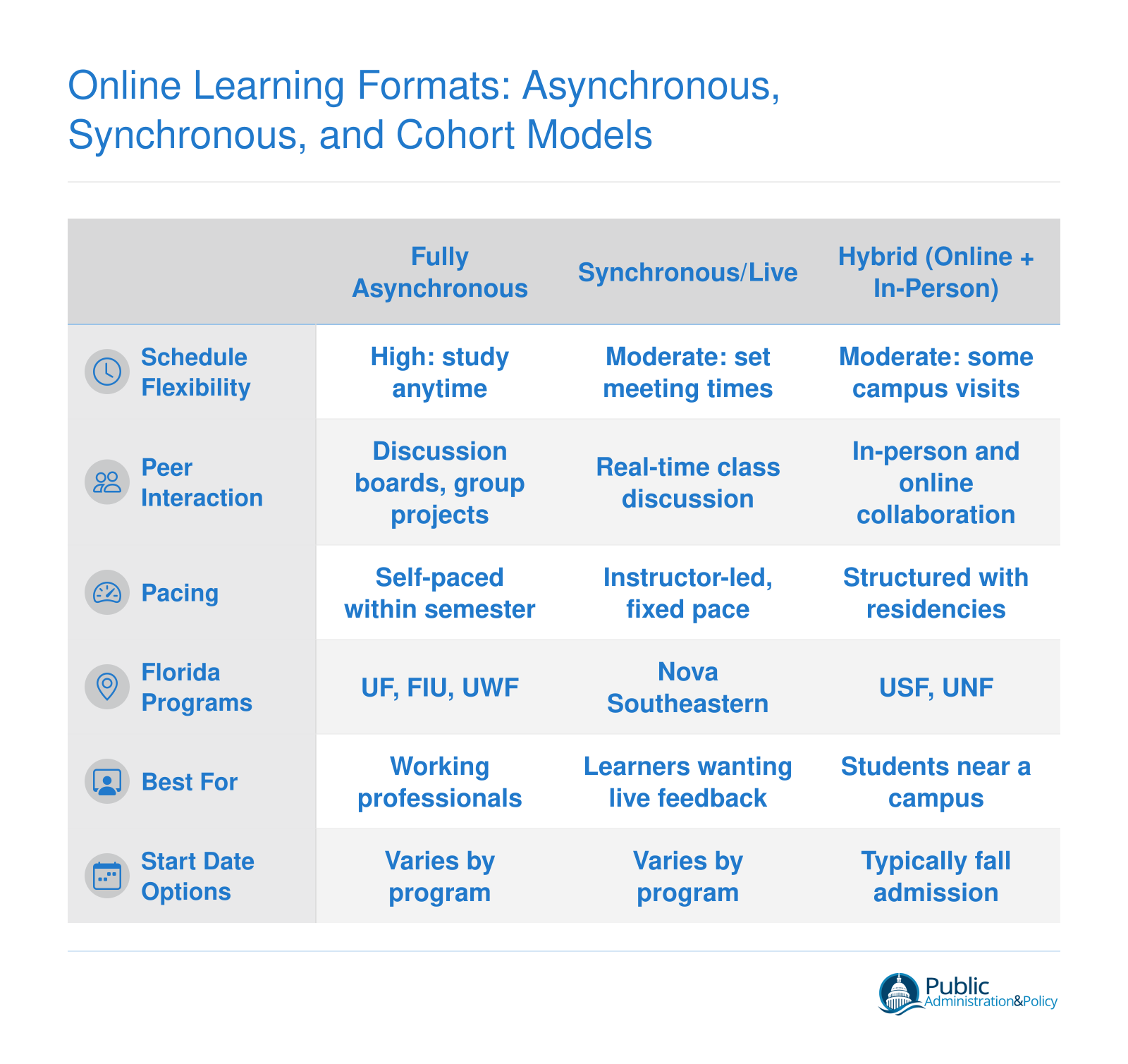 Online Learning Formats: Asynchronous, Synchronous, and Cohort Models

| | Fully Asynchronous | Synchronous/Live | Hybrid (Online + In-Person) |
|---|---|---|---|
| Schedule Flexibility | High: study anytime | Moderate: set meeting times | Moderate: some campus visits |
| Peer Interaction | Discussion boards, group projects | Real-time class discussion | In-person and online collaboration |
| Pacing | Self-paced within semester | Instructor-led, fixed pace | Structured with residencies |
| Florida Programs | UF, FIU, UWF | Nova Southeastern | USF, UNF |
| Best For | Working professionals | Learners wanting live feedback | Students near a campus |
| Start Date Options | Varies by program | Varies by program | Typically fall admission |

Public Administration&Policy